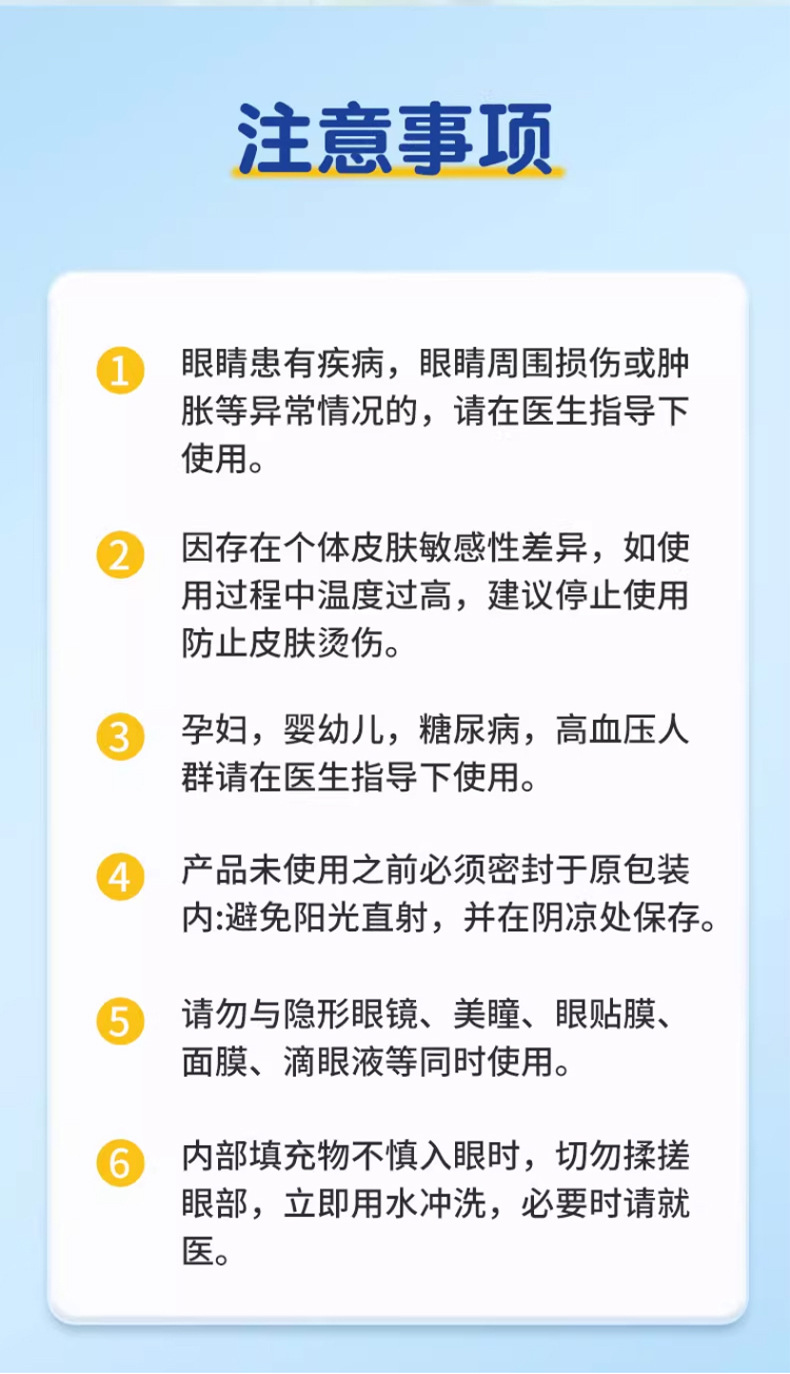 注意事项

1 眼睛患有疾病，眼睛周围损伤或肿胀等异常情况的，请在医生指导下使用。

2 因存在个体皮肤敏感性差异，如使用过程中温度过高，建议停止使用防止皮肤烫伤。

3 孕妇，婴幼儿，糖尿病，高血压人群请在医生指导下使用。

4 产品未使用之前必须密封于原包装内:避免阳光直射，并在阴凉处保存。

5 请勿与隐形眼镜、美瞳、眼贴膜、面膜、滴眼液等同时使用。

6 内部填充物不慎入眼时，切勿揉搓眼部，立即用水冲洗，必要时请就医。